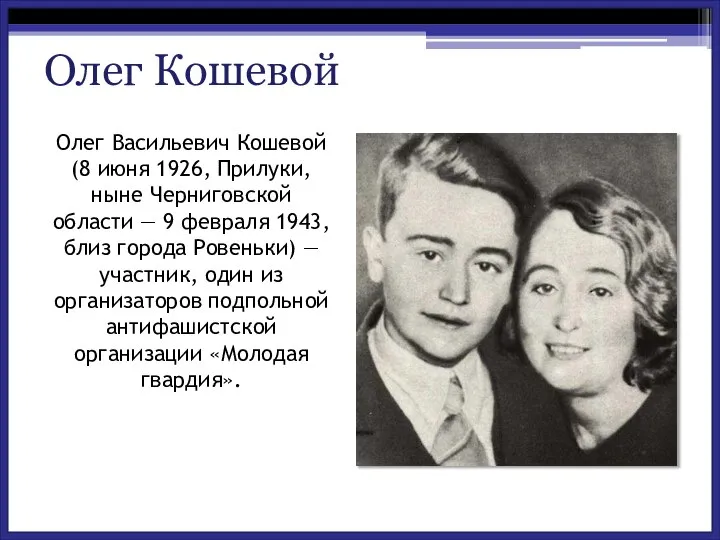 Олег Кошевой

Олег Васильевич Кошевой (8 июня 1926, Прилуки, ныне Черниговской области — 9 февраля 1943, близ города Ровеньки) — участник, один из организаторов подпольной антифашистской организации «Молодая гвардия».